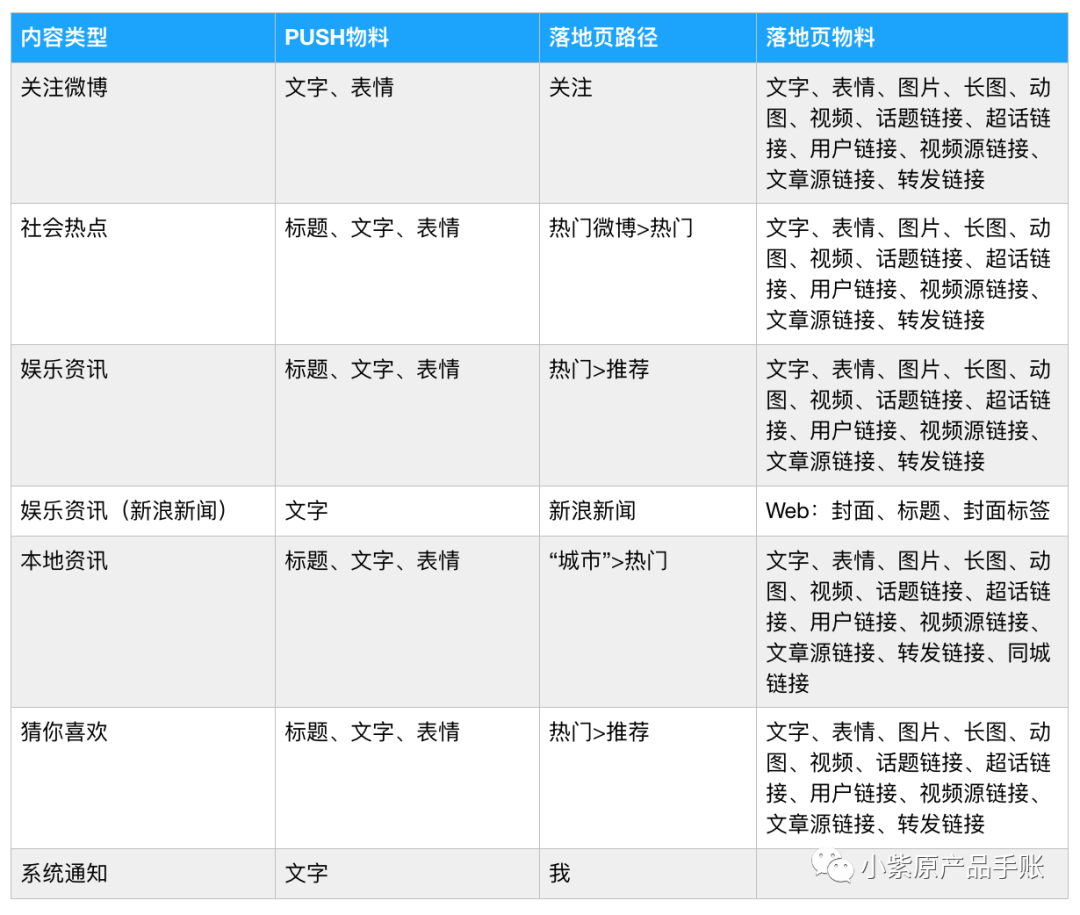 | 内容类型 | PUSH物料 | 落地页路径 | 落地页物料 |
|---|---|---|---|
| 关注微博 | 文字、表情 | 关注 | 文字、表情、图片、长图、动图、视频、话题链接、超话链接、用户链接、视频源链接、文章源链接、转发链接 |
| 社会热点 | 标题、文字、表情 | 热门微博>热门 | 文字、表情、图片、长图、动图、视频、话题链接、超话链接、用户链接、视频源链接、文章源链接、转发链接 |
| 娱乐资讯 | 标题、文字、表情 | 热门>推荐 | 文字、表情、图片、长图、动图、视频、话题链接、超话链接、用户链接、视频源链接、文章源链接、转发链接 |
| 娱乐资讯（新浪新闻） | 文字 | 新浪新闻 | Web：封面、标题、封面标签 |
| 本地资讯 | 标题、文字、表情 | “城市”>热门 | 文字、表情、图片、长图、动图、视频、话题链接、超话链接、用户链接、视频源链接、文章源链接、转发链接、同城链接 |
| 猜你喜欢 | 标题、文字、表情 | 热门>推荐 | 文字、表情、图片、长图、动图、视频、话题链接、超话链接、用户链接、视频源链接、文章源链接、转发链接 |
| 系统通知 | 文字 | 我 | |

小紫原产品手账